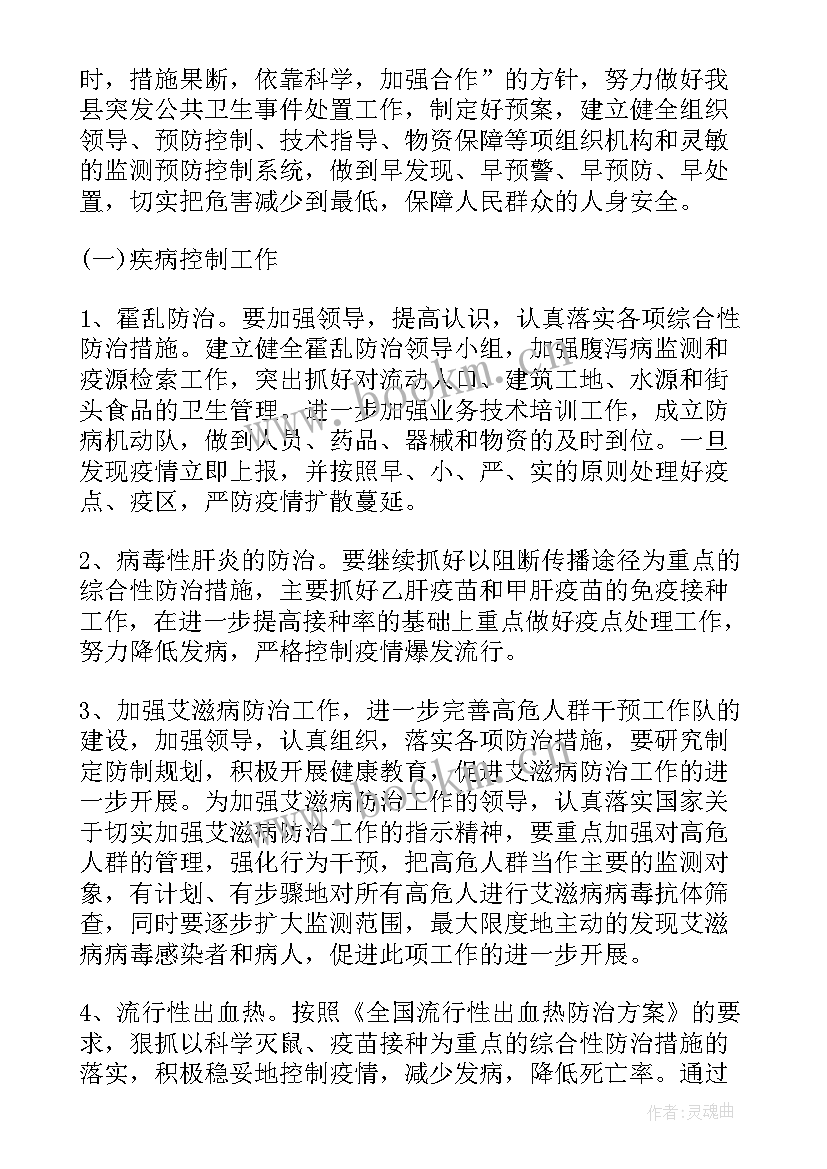 时，措施果断，依靠科学，加强合作”的方针，努力做好我县突发公共卫生事件处置工作，制定好预案，建立健全组织领导、预防控制、技术指导、物资保障等项组织机构和灵敏的监测预防控制系统，做到早发现、早预警、早预防、早处置，切实把危害减少到最低，保障人民群众的人身安全。

(一)疾病控制工作

1、霍乱防治。要加强领导，提高认识，认真落实各项综合性防治措施。建立健全霍乱防治领导小组，加强腹泻病监测和疫源检索工作，突出抓好对流动人口、建筑工地、水源和街头食品的卫生管理，进一步加强业务技术培训工作，成立防病机动队，做到人员、药品、器械和物资的及时到位。一旦发现疫情立即上报，并按照早、小、严、实的原则处理好疫点、疫区，严防疫情扩散蔓延。

2、病毒性肝炎的防治。要继续抓好以阻断传播途径为重点的综合性防治措施，主要抓好乙肝疫苗和甲肝疫苗的免疫接种工作，在进一步提高接种率的基础上重点做好疫点处理工作，努力降低发病，严格控制疫情爆发流行。

3、加强艾滋病防治工作，进一步完善高危人群干预工作队的建设，加强领导，认真组织，落实各项防治措施，要研究制定防制规划，积极开展健康教育，促进艾滋病防治工作的进一步开展。为加强艾滋病防治工作的领导，认真落实国家关于切实加强艾滋病防治工作的指示精神，要重点加强对高危人群的管理，强化行为干预，把高危人群当作主要的监测对象，有计划、有步骤地对所有高危人进行艾滋病病毒抗体筛查，同时要逐步扩大监测范围，最大限度地主动的发现艾滋病病毒感染者和病人，促进此项工作的进一步开展。

4、流行性出血热。按照《全国流行性出血热防治方案》的要求，狠抓以科学灭鼠、疫苗接种为重点的综合性防治措施的落实，积极稳妥地控制疫情，减少发病，降低死亡率。通过

作者:灵魂曲